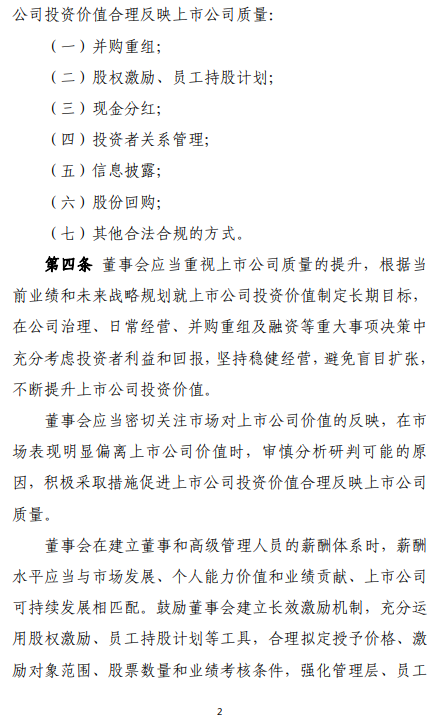 公司投资价值合理反映上市公司质量：

（一）并购重组；

（二）股权激励、员工持股计划；

（三）现金分红；

（四）投资者关系管理；

（五）信息披露；

（六）股份回购；

（七）其他合法合规的方式。

第四条 董事会应当重视上市公司质量的提升，根据当前业绩和未来战略规划就上市公司投资价值制定长期目标，在公司治理、日常经营、并购重组及融资等重大事项决策中充分考虑投资者利益和回报，坚持稳健经营，避免盲目扩张，不断提升上市公司投资价值。

董事会应当密切关注市场对上市公司价值的反映，在市场表现明显偏离上市公司价值时，审慎分析研判可能的原因，积极采取措施促进上市公司投资价值合理反映上市公司质量。

董事会在建立董事和高级管理人员的薪酬体系时，薪酬水平应当与市场发展、个人能力价值和业绩贡献、上市公司可持续发展相匹配。鼓励董事会建立长效激励机制，充分运用股权激励、员工持股计划等工具，合理拟定授予价格、激励对象范围、股票数量和业绩考核条件，强化管理层、员工

2